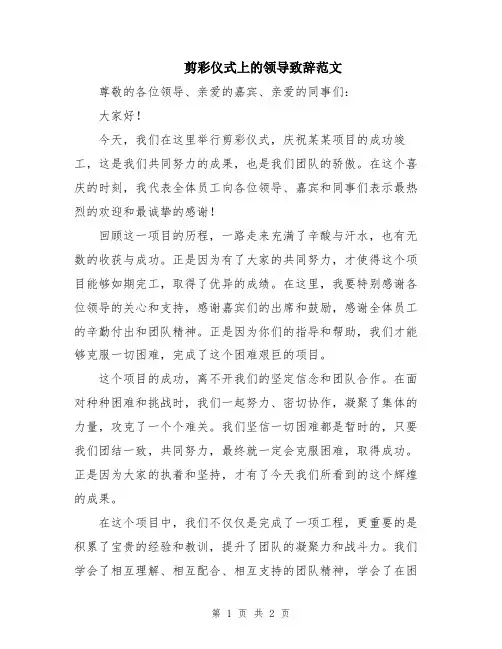 剪彩仪式上的领导致辞范文

尊敬的各位领导、亲爱的嘉宾、亲爱的同事们：

大家好！

今天，我们在这里举行剪彩仪式，庆祝某某项目的成功竣工，这是我们共同努力的成果，也是我们团队的骄傲。在这个喜庆的时刻，我代表全体员工向各位领导、嘉宾和同事们表示最热烈的欢迎和最诚挚的感谢！

回顾这一项目的历程，一路走来充满了辛酸与汗水，也有无数的收获与成功。正是因为有了大家的共同努力，才使得这个项目能够如期完工，取得了优异的成绩。在这里，我要特别感谢各位领导的关心和支持，感谢嘉宾们的出席和鼓励，感谢全体员工的辛勤付出和团队精神。正是因为你们的指导和帮助，我们才能够克服一切困难，完成了这个困难艰巨的项目。

这个项目的成功，离不开我们的坚定信念和团队合作。在面对种种困难和挑战时，我们一起努力、密切协作，凝聚了集体的力量，攻克了一个个难关。我们坚信一切困难都是暂时的，只要我们团结一致，共同努力，最终就一定会克服困难，取得成功。正是因为大家的执着和坚持，才有了今天我们所看到的这个辉煌的成果。

在这个项目中，我们不仅仅是完成了一项工程，更重要的是积累了宝贵的经验和教训，提升了团队的凝聚力和战斗力。我们学会了相互理解、相互配合、相互支持的团队精神，学会了在困

第 1 页 共 2 页